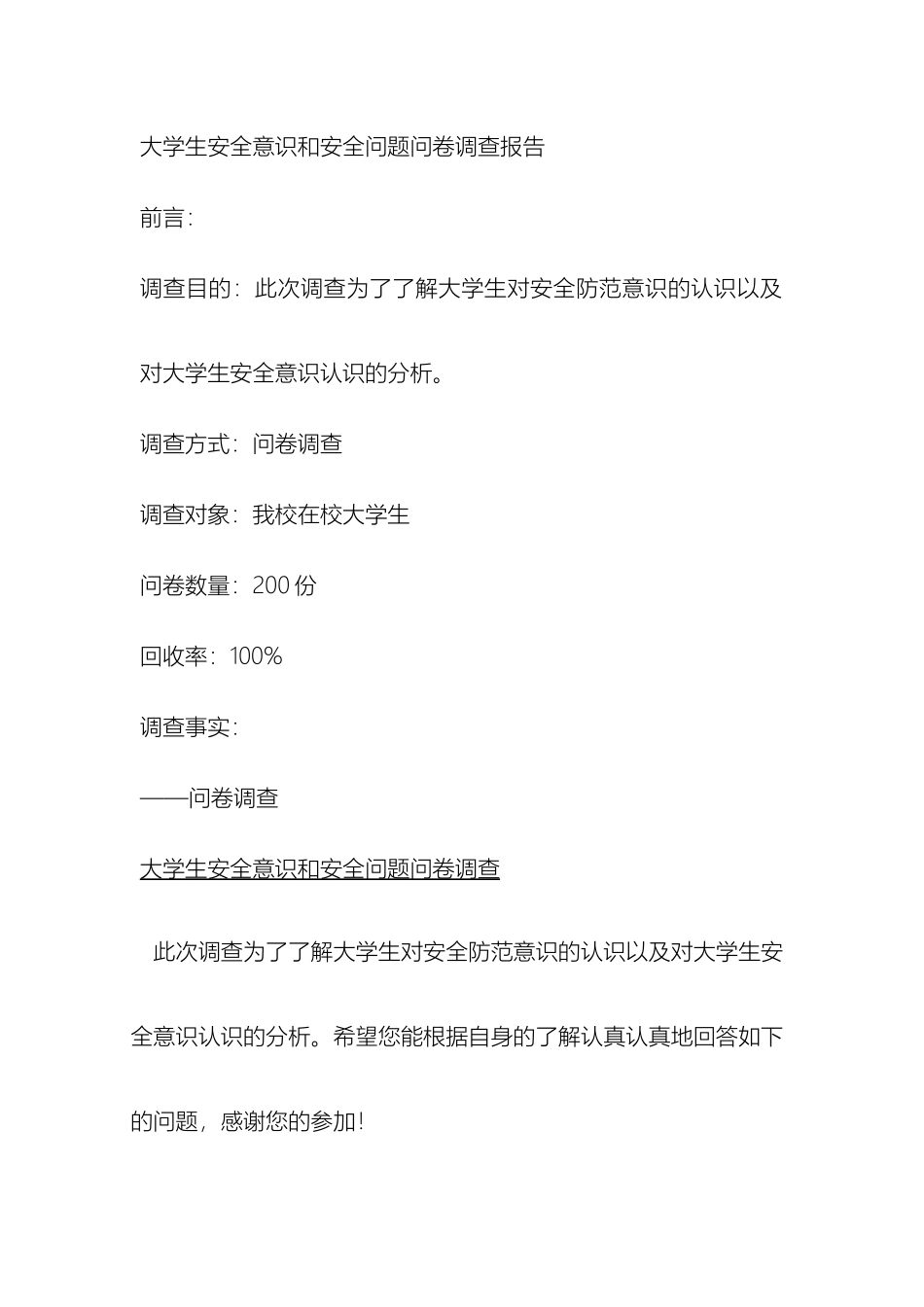 大学生安全意识和安全问题问卷调查报告

前言:

调查目的：此次调查为了了解大学生对安全防范意识的认识以及对大学生安全意识认识的分析。

调查方式：问卷调查

调查对象：我校在校大学生

问卷数量：200 份

回收率：100%

调查事实：

——问卷调查

大学生安全意识和安全问题问卷调查

此次调查为了了解大学生对安全防范意识的认识以及对大学生安全意识认识的分析。希望您能根据自身的了解认真认真地回答如下的问题，感谢您的参加！